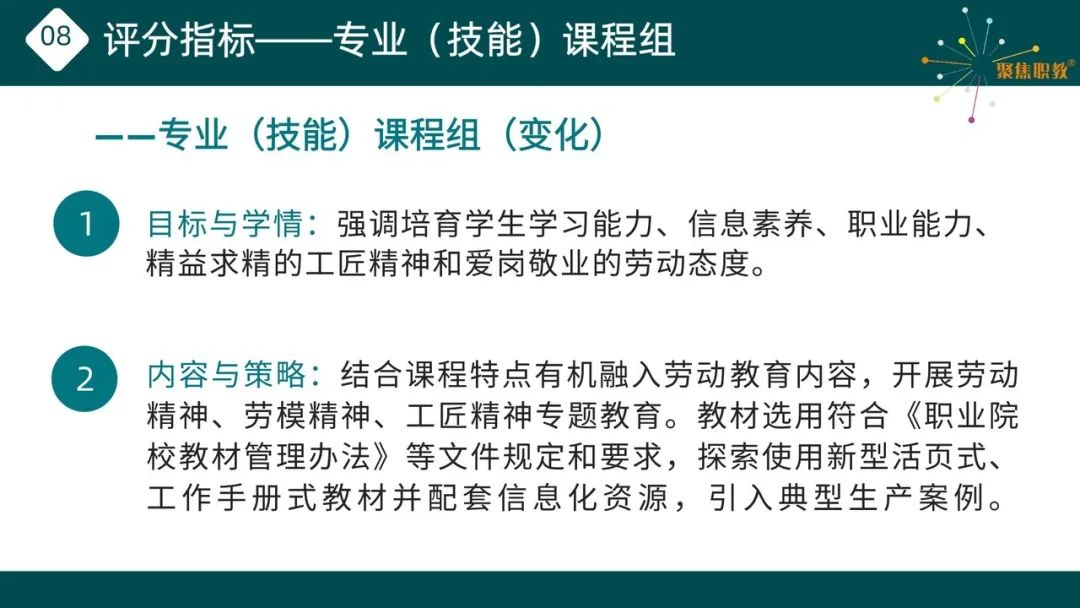 08 评分指标——专业（技能）课程组

聚焦职教®

——专业（技能）课程组（变化）

1 目标与学情：强调培育学生学习能力、信息素养、职业能力、精益求精的工匠精神和爱岗敬业的劳动态度。

2 内容与策略：结合课程特点有机融入劳动教育内容，开展劳动精神、劳模精神、工匠精神专题教育。教材选用符合《职业院校教材管理办法》等文件规定和要求，探索使用新型活页式、工作手册式教材并配套信息化资源，引入典型生产案例。